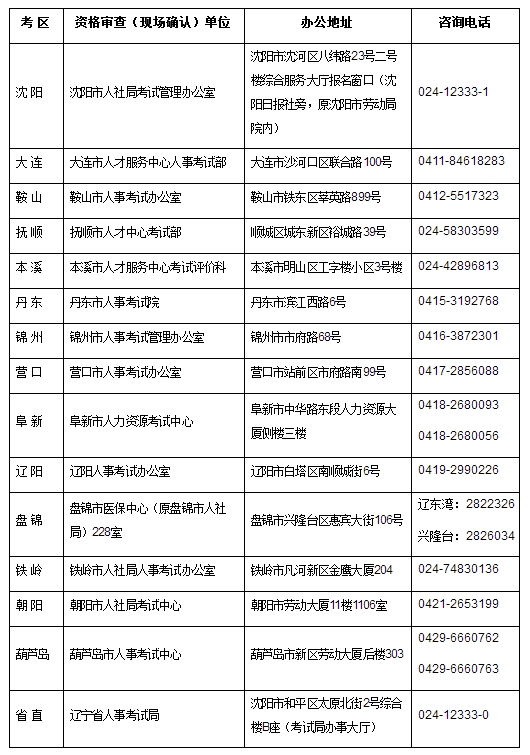 | 考 区 | 资格审查（现场确认）单位 | 办公地址 | 咨询电话 |
|---|---|---|---|
| 沈 阳 | 沈阳市人社局考试管理办公室 | 沈阳市沈河区八纬路23号二号楼综合服务大厅报名窗口（沈阳日报社旁，原沈阳市劳动局院内） | 024-12333-1 |
| 大 连 | 大连市人才服务中心人事考试部 | 大连市沙河口区联合路100号 | 0411-84618283 |
| 鞍 山 | 鞍山市人事考试办公室 | 鞍山市铁东区莘英路899号 | 0412-5517323 |
| 抚 顺 | 抚顺市人才中心考试部 | 顺城区城东新区裕城路39号 | 024-58303599 |
| 本 溪 | 本溪市人才服务中心考试评价科 | 本溪市明山区工字楼小区3号楼 | 024-42896813 |
| 丹 东 | 丹东市人事考试院 | 丹东市滨江西路6号 | 0415-3192768 |
| 锦 州 | 锦州市人事考试管理办公室 | 锦州市市府路68号 | 0416-3872301 |
| 营 口 | 营口市人事考试办公室 | 营口市站前区市府路南99号 | 0417-2856088 |
| 阜 新 | 阜新市人力资源考试中心 | 阜新市中华路东段人力资源大厦侧楼三楼 | 0418-2680093 0418-2680056 |
| 辽 阳 | 辽阳人事考试办公室 | 辽阳市白塔区南顺城街6号 | 0419-2990226 |
| 盘 锦 | 盘锦市医保中心（原盘锦市人社局）228室 | 盘锦市兴隆台区惠宾大街106号 | 辽东湾：2822326 兴隆台：2826034 |
| 铁 岭 | 铁岭市人社局人事考试办公室 | 铁岭市凡河新区金鹰大厦204 | 024-74830136 |
| 朝 阳 | 朝阳市人社局考试中心 | 朝阳市劳动大厦11楼1106室 | 0421-2653199 |
| 葫芦岛 | 葫芦岛市人事考试中心 | 葫芦岛市新区劳动大厦后楼303 | 0429-6660762 0429-6660763 |
| 省 直 | 辽宁省人事考试局 | 沈阳市和平区太原北街2号综合楼B座（考试局办事大厅） | 024-12333-0 |